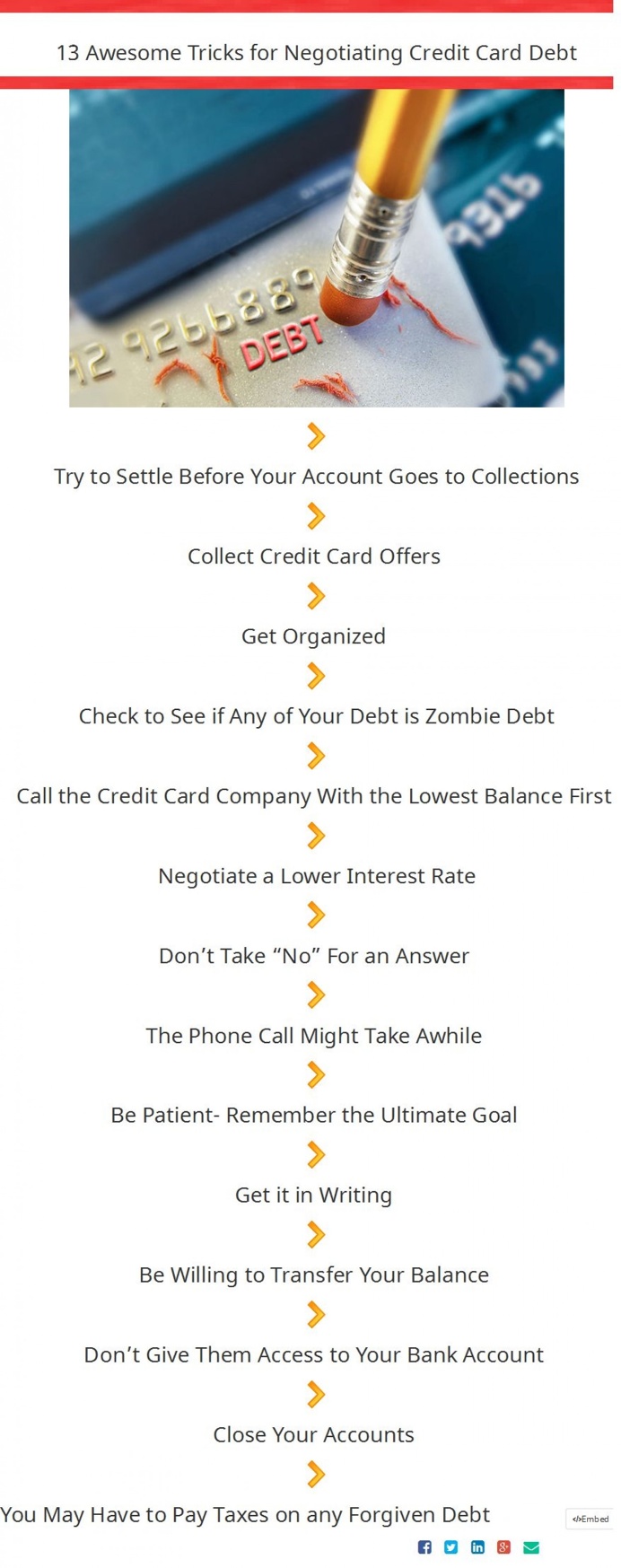 13 Awesome Tricks for Negotiating Credit Card Debt

12 9266889

DEBT

9316

Try to Settle Before Your Account Goes to Collections

Collect Credit Card Offers

Get Organized

Check to See if Any of Your Debt is Zombie Debt

Call the Credit Card Company With the Lowest Balance First

Negotiate a Lower Interest Rate

Don’t Take “No” For an Answer

The Phone Call Might Take Awhile

Be Patient- Remember the Ultimate Goal

Get it in Writing

Be Willing to Transfer Your Balance

Don’t Give Them Access to Your Bank Account

Close Your Accounts

You May Have to Pay Taxes on any Forgiven Debt

</>Embed